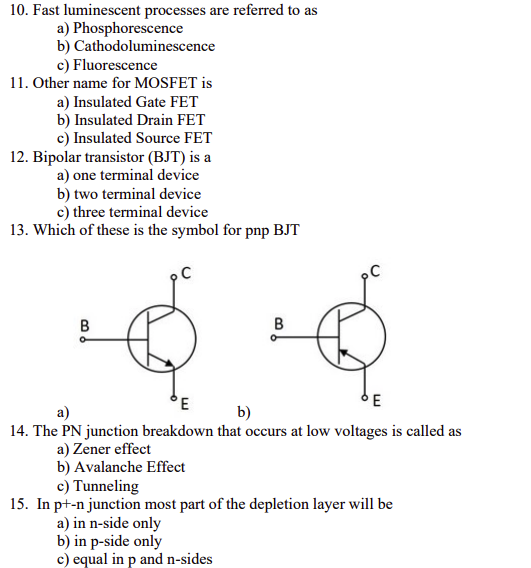 10. Fast luminescent processes are referred to as
a) Phosphorescence
b) Cathodoluminescence
c) Fluorescence
11. Other name for MOSFET is
a) Insulated Gate FET
b) Insulated Drain FET
c) Insulated Source FET
12. Bipolar transistor (BJT) is a
a) one terminal device
b) two terminal device
c) three terminal device
13. Which of these is the symbol for pnp BJT

C
B
E
a)

C
B
E
b)

14. The PN junction breakdown that occurs at low voltages is called as
a) Zener effect
b) Avalanche Effect
c) Tunneling
15. In p+-n junction most part of the depletion layer will be
a) in n-side only
b) in p-side only
c) equal in p and n-sides